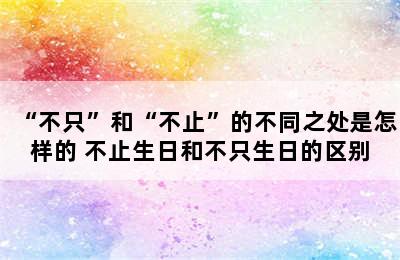 “不只”和“不止”的不同之处是怎样的 不止生日和不只生日的区别